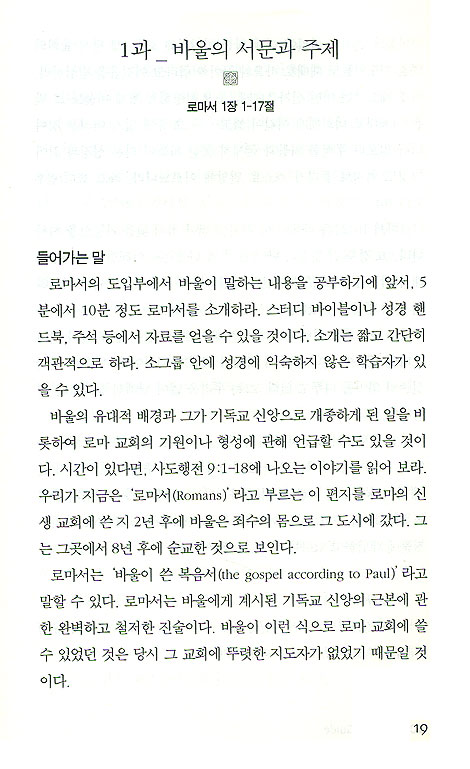 1과 _ 바울의 서문과 주제

로마서 1장 1-17절

들어가는 말

로마서의 도입부에서 바울이 말하는 내용을 공부하기에 앞서, 5분에서 10분 정도 로마서를 소개하라. 스터디 바이블이나 성경 핸드북, 주석 등에서 자료를 얻을 수 있을 것이다. 소개는 짧고 간단히 객관적으로 하라. 소그룹 안에 성경에 익숙하지 않은 학습자가 있을 수 있다.

바울의 유대적 배경과 그가 기독교 신앙으로 개종하게 된 일을 비롯하여 로마 교회의 기원이나 형성에 관해 언급할 수도 있을 것이다. 시간이 있다면, 사도행전 9:1-18에 나오는 이야기를 읽어 보라. 우리가 지금은 '로마서(Romans)' 라고 부르는 이 편지를 로마의 신생 교회에 쓴 지 2년 후에 바울은 죄수의 몸으로 그 도시에 갔다. 그는 그곳에서 8년 후에 순교한 것으로 보인다.

로마서는 '바울이 쓴 복음서(the gospel according to Paul)' 라고 말할 수 있다. 로마서는 바울에게 계시된 기독교 신앙의 근본에 관한 완벽하고 철저한 진술이다. 바울이 이런 식으로 로마 교회에 쓸 수 있었던 것은 당시 그 교회에 뚜렷한 지도자가 없었기 때문일 것이다.

19